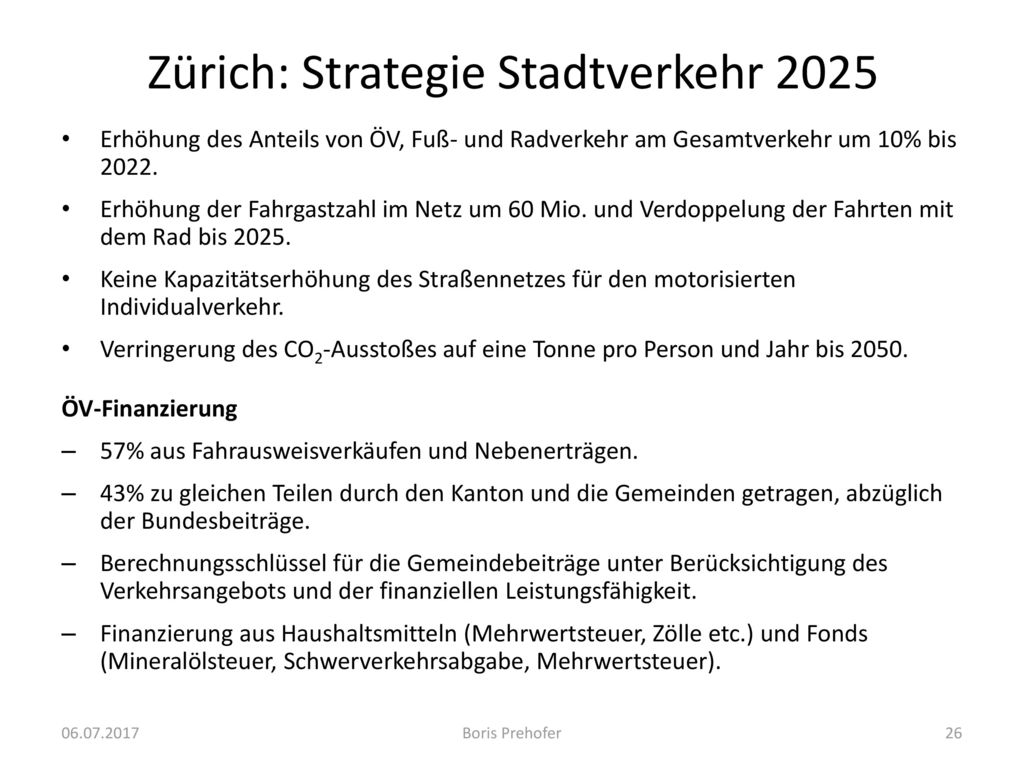 Zürich: Strategie Stadtverkehr 2025

• Erhöhung des Anteils von ÖV, Fuß- und Radverkehr am Gesamtverkehr um 10% bis 2022.

• Erhöhung der Fahrgastzahl im Netz um 60 Mio. und Verdoppelung der Fahrten mit dem Rad bis 2025.

• Keine Kapazitätserhöhung des Straßennetzes für den motorisierten Individualverkehr.

• Verringerung des $CO_2$-Ausstoßes auf eine Tonne pro Person und Jahr bis 2050.

ÖV-Finanzierung

– 57% aus Fahrausweisverkäufen und Nebenerträgen.

– 43% zu gleichen Teilen durch den Kanton und die Gemeinden getragen, abzüglich der Bundesbeiträge.

– Berechnungsschlüssel für die Gemeindebeiträge unter Berücksichtigung des Verkehrsangebots und der finanziellen Leistungsfähigkeit.

– Finanzierung aus Haushaltsmitteln (Mehrwertsteuer, Zölle etc.) und Fonds (Mineralölsteuer, Schwerverkehrsabgabe, Mehrwertsteuer).

06.07.2017 Boris Prehofer 26